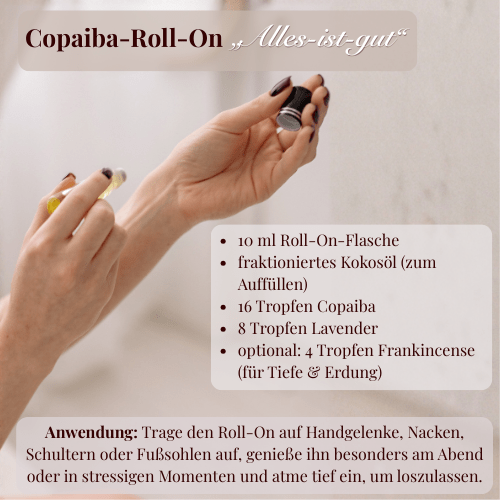 Copaiba-Roll-On „Alles-ist-gut“

• 10 ml Roll-On-Flasche
• fraktioniertes Kokosöl (zum Auffüllen)
• 16 Tropfen Copaiba
• 8 Tropfen Lavender
• optional: 4 Tropfen Frankincense (für Tiefe & Erdung)

Anwendung: Trage den Roll-On auf Handgelenke, Nacken, Schultern oder Fußsohlen auf, genieße ihn besonders am Abend oder in stressigen Momenten und atme tief ein, um loszulassen.